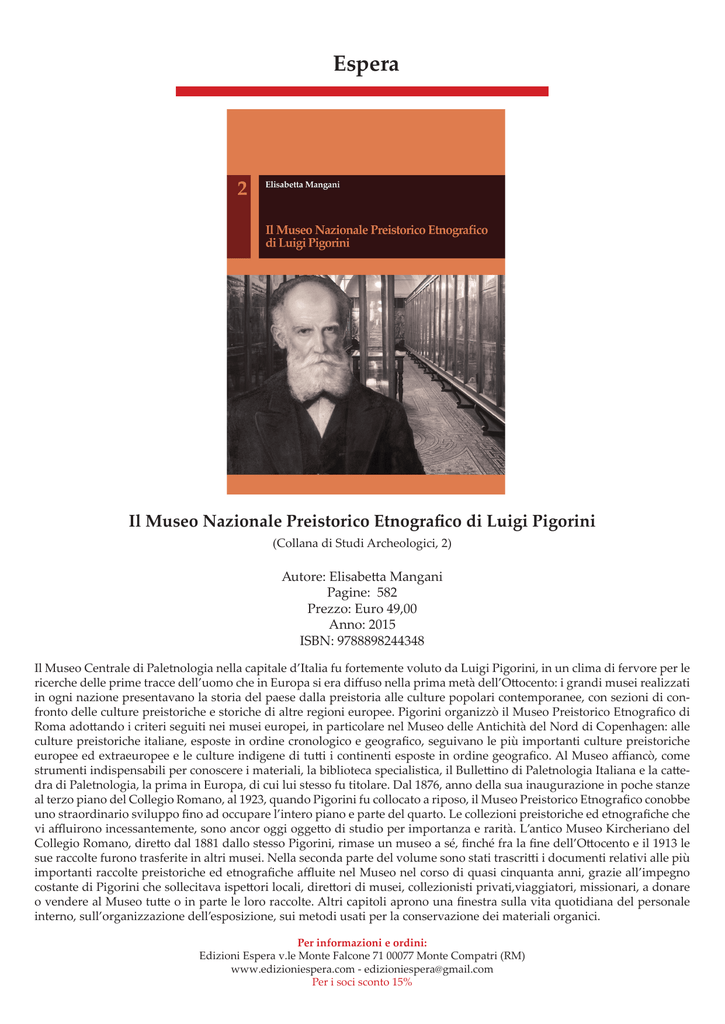 Espera

2 Elisabetta Mangani

Il Museo Nazionale Preistorico Etnografico di Luigi Pigorini

Il Museo Nazionale Preistorico Etnografico di Luigi Pigorini

(Collana di Studi Archeologici, 2)

Autore: Elisabetta Mangani
Pagine: 582
Prezzo: Euro 49,00
Anno: 2015
ISBN: 9788898244348

Il Museo Centrale di Paletnologia nella capitale d'Italia fu fortemente voluto da Luigi Pigorini, in un clima di fervore per le ricerche delle prime tracce dell'uomo che in Europa si era diffuso nella prima metà dell'Ottocento: i grandi musei realizzati in ogni nazione presentavano la storia del paese dalla preistoria alle culture popolari contemporanee, con sezioni di confronto delle culture preistoriche e storiche di altre regioni europee. Pigorini organizzò il Museo Preistorico Etnografico di Roma adottando i criteri seguiti nei musei europei, in particolare nel Museo delle Antichità del Nord di Copenhagen: alle culture preistoriche italiane, esposte in ordine cronologico e geografico, seguivano le più importanti culture preistoriche europee ed extraeuropee e le culture indigene di tutti i continenti esposte in ordine geografico. Al Museo affiancò, come strumenti indispensabili per conoscere i materiali, la biblioteca specialistica, il Bullettino di Paletnologia Italiana e la cattedra di Paletnologia, la prima in Europa, di cui lui stesso fu titolare. Dal 1876, anno della sua inaugurazione in poche stanze al terzo piano del Collegio Romano, al 1923, quando Pigorini fu collocato a riposo, il Museo Preistorico Etnografico conobbe uno straordinario sviluppo fino ad occupare l'intero piano e parte del quarto. Le collezioni preistoriche ed etnografiche che vi affluirono incessantemente, sono ancor oggi oggetto di studio per importanza e rarità. L'antico Museo Kircheriano del Collegio Romano, diretto dal 1881 dallo stesso Pigorini, rimase un museo a sé, finché fra la fine dell'Ottocento e il 1913 le sue raccolte furono trasferite in altri musei. Nella seconda parte del volume sono stati trascritti i documenti relativi alle più importanti raccolte preistoriche ed etnografiche affluite nel Museo nel corso di quasi cinquanta anni, grazie all'impegno costante di Pigorini che sollecitava ispettori locali, direttori di musei, collezionisti privati,viaggiatori, missionari, a donare o vendere al Museo tutte o in parte le loro raccolte. Altri capitoli aprono una finestra sulla vita quotidiana del personale interno, sull'organizzazione dell'esposizione, sui metodi usati per la conservazione dei materiali organici.

Per informazioni e ordini:
Edizioni Espera v.le Monte Falcone 71 00077 Monte Compatri (RM)
www.edizioniespera.com - edizioniespera@gmail.com
Per i soci sconto 15%